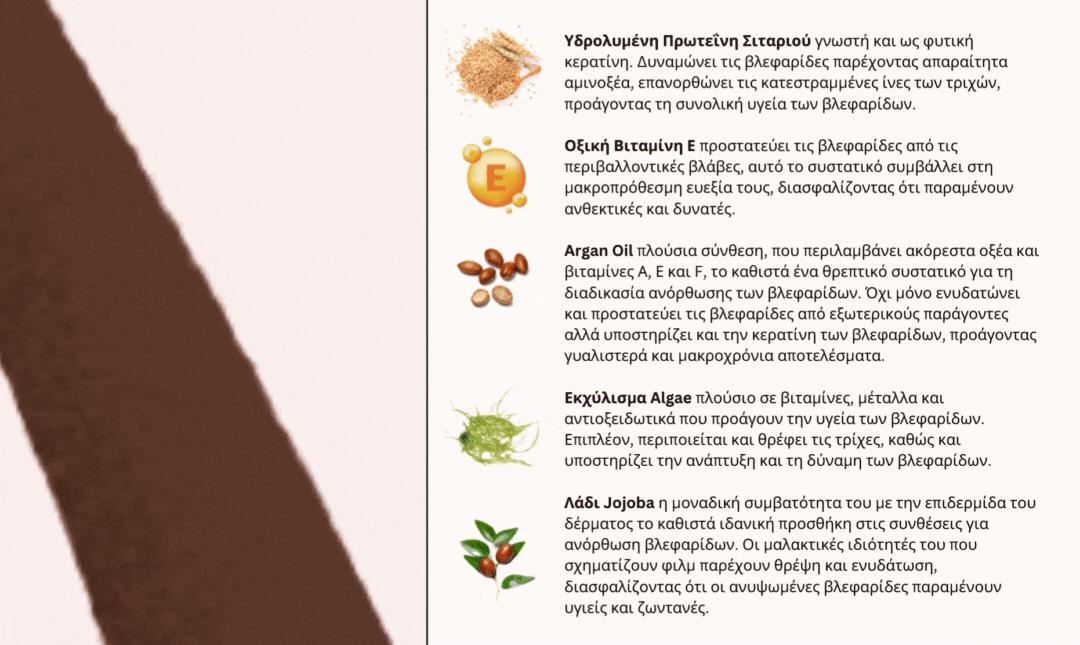 Υδρολυμένη Πρωτεΐνη Σιταριού γνωστή και ως φυτική κερατίνη. Δυναμώνει τις βλεφαρίδες παρέχοντας απαραίτητα αμινοξέα, επανορθώνει τις κατεστραμμένες ίνες των τριχών, προάγοντας τη συνολική υγεία των βλεφαρίδων.

E

Οξική Βιταμίνη Ε προστατεύει τις βλεφαρίδες από τις περιβαλλοντικές βλάβες, αυτό το συστατικό συμβάλλει στη μακροπρόθεσμη ευεξία τους, διασφαλίζοντας ότι παραμένουν ανθεκτικές και δυνατές.

Argan Oil πλούσια σύνθεση, που περιλαμβάνει ακόρεστα οξέα και βιταμίνες A, E και F, το καθιστά ένα θρεπτικό συστατικό για τη διαδικασία ανόρθωσης των βλεφαρίδων. Όχι μόνο ενυδατώνει και προστατεύει τις βλεφαρίδες από εξωτερικούς παράγοντες αλλά υποστηρίζει και την κερατίνη των βλεφαρίδων, προάγοντας γυαλιστερά και μακροχρόνια αποτελέσματα.

Εκχύλισμα Algae πλούσιο σε βιταμίνες, μέταλλα και αντιοξειδωτικά που προάγουν την υγεία των βλεφαρίδων. Επιπλέον, περιποιείται και θρέφει τις τρίχες, καθώς και υποστηρίζει την ανάπτυξη και τη δύναμη των βλεφαρίδων.

Λάδι Jojoba η μοναδική συμβατότητα του με την επιδερμίδα του δέρματος το καθιστά ιδανική προσθήκη στις συνθέσεις για ανόρθωση βλεφαρίδων. Οι μαλακτικές ιδιότητές του που σχηματίζουν φιλμ παρέχουν θρέψη και ενυδάτωση, διασφαλίζοντας ότι οι ανυψωμένες βλεφαρίδες παραμένουν υγιείς και ζωντανές.